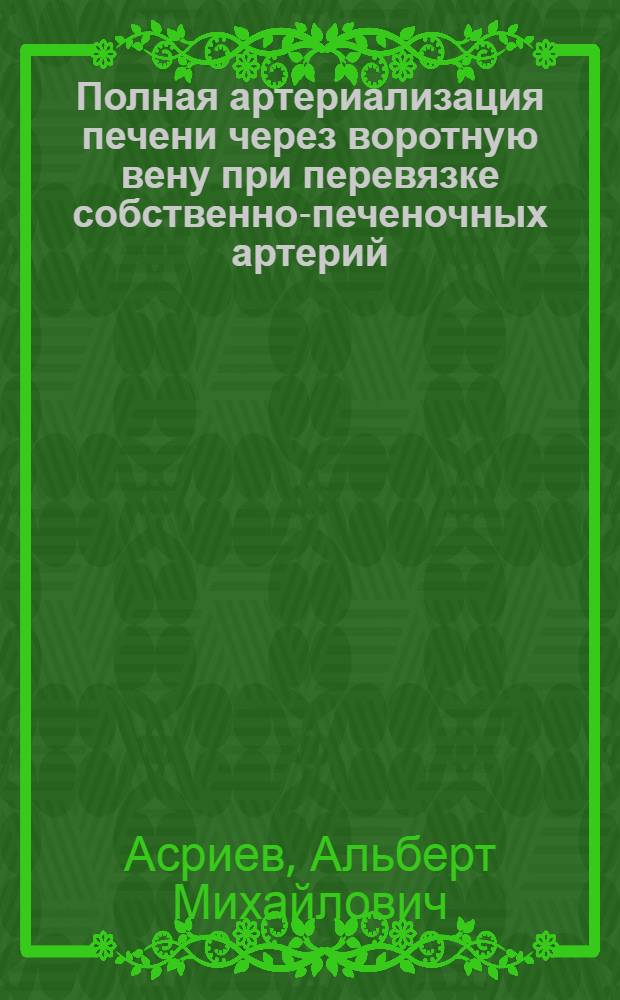 Полная артериализация печени через воротную вену при перевязке собственно-печеночных артерий

Асриев, Альберт Михайлович